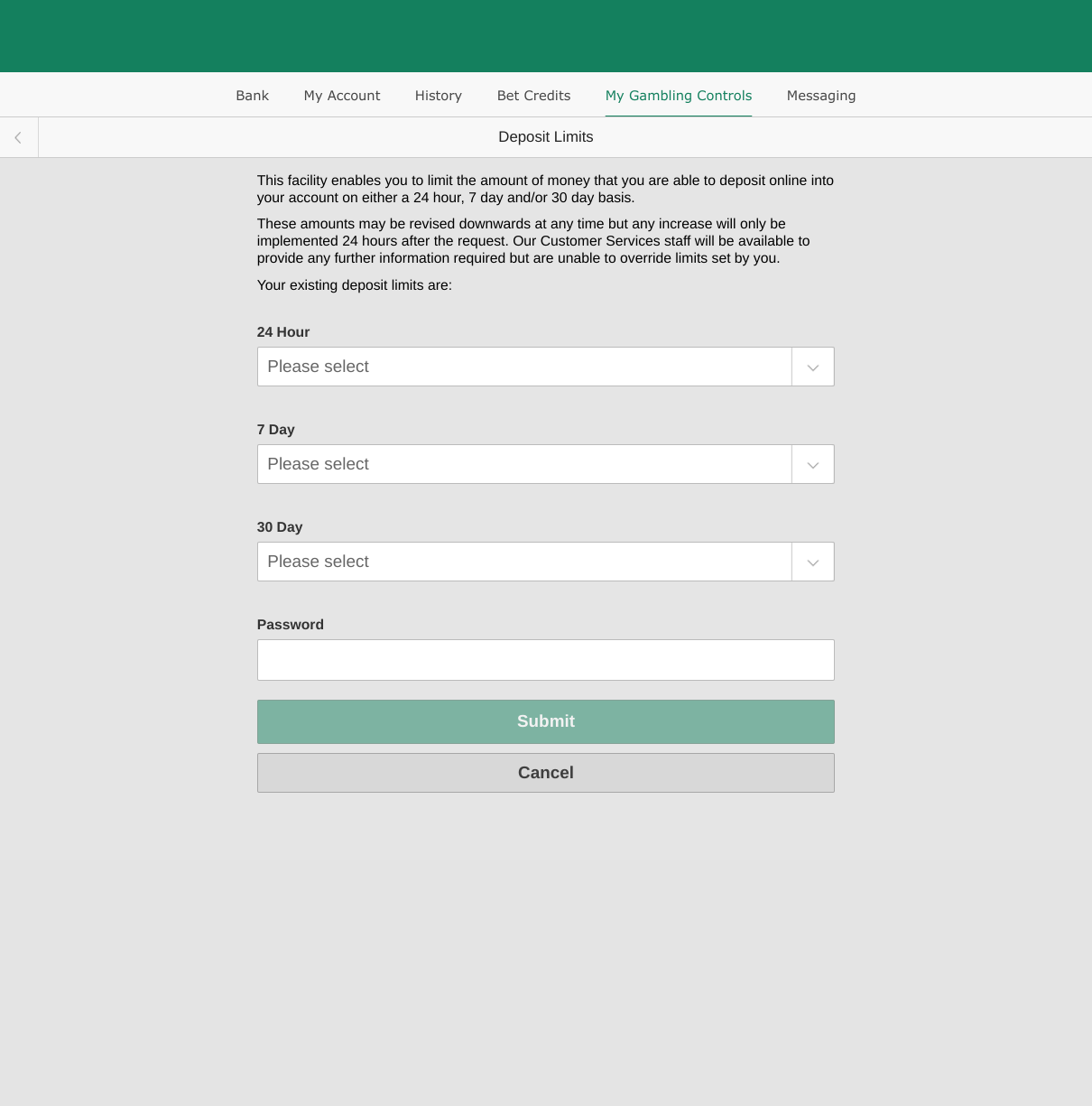 Bank My Account History Bet Credits My Gambling Controls Messaging

Deposit Limits

This facility enables you to limit the amount of money that you are able to deposit online into your account on either a 24 hour, 7 day and/or 30 day basis.

These amounts may be revised downwards at any time but any increase will only be implemented 24 hours after the request. Our Customer Services staff will be available to provide any further information required but are unable to override limits set by you.

Your existing deposit limits are:

24 Hour

Please select

7 Day

Please select

30 Day

Please select

Password

Submit

Cancel